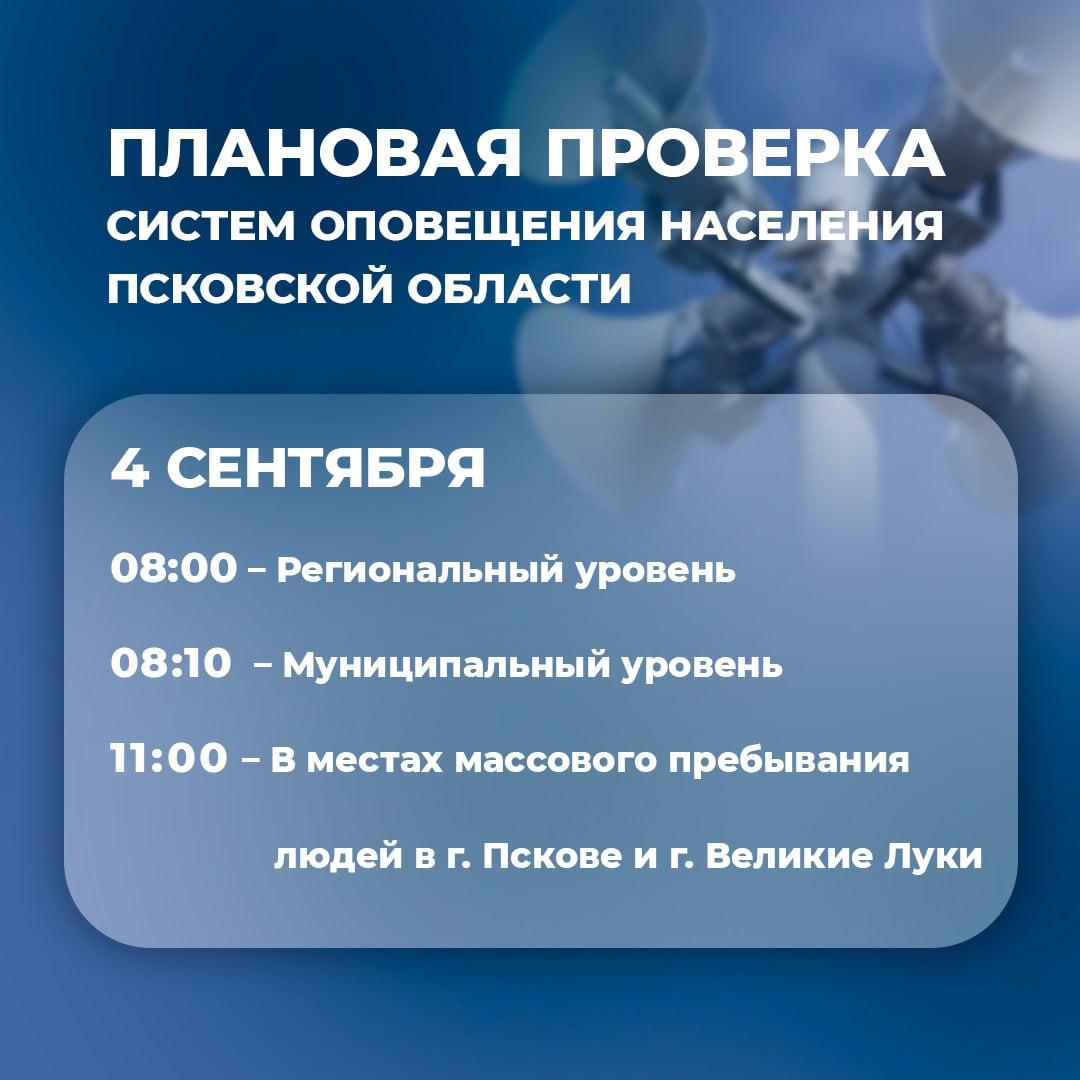 ПЛАНОВАЯ ПРОВЕРКА
СИСТЕМ ОПОВЕЩЕНИЯ НАСЕЛЕНИЯ ПСКОВСКОЙ ОБЛАСТИ

4 СЕНТЯБРЯ

08:00 – Региональный уровень

08:10 – Муниципальный уровень

11:00 – В местах массового пребывания людей в г. Пскове и г. Великие Луки